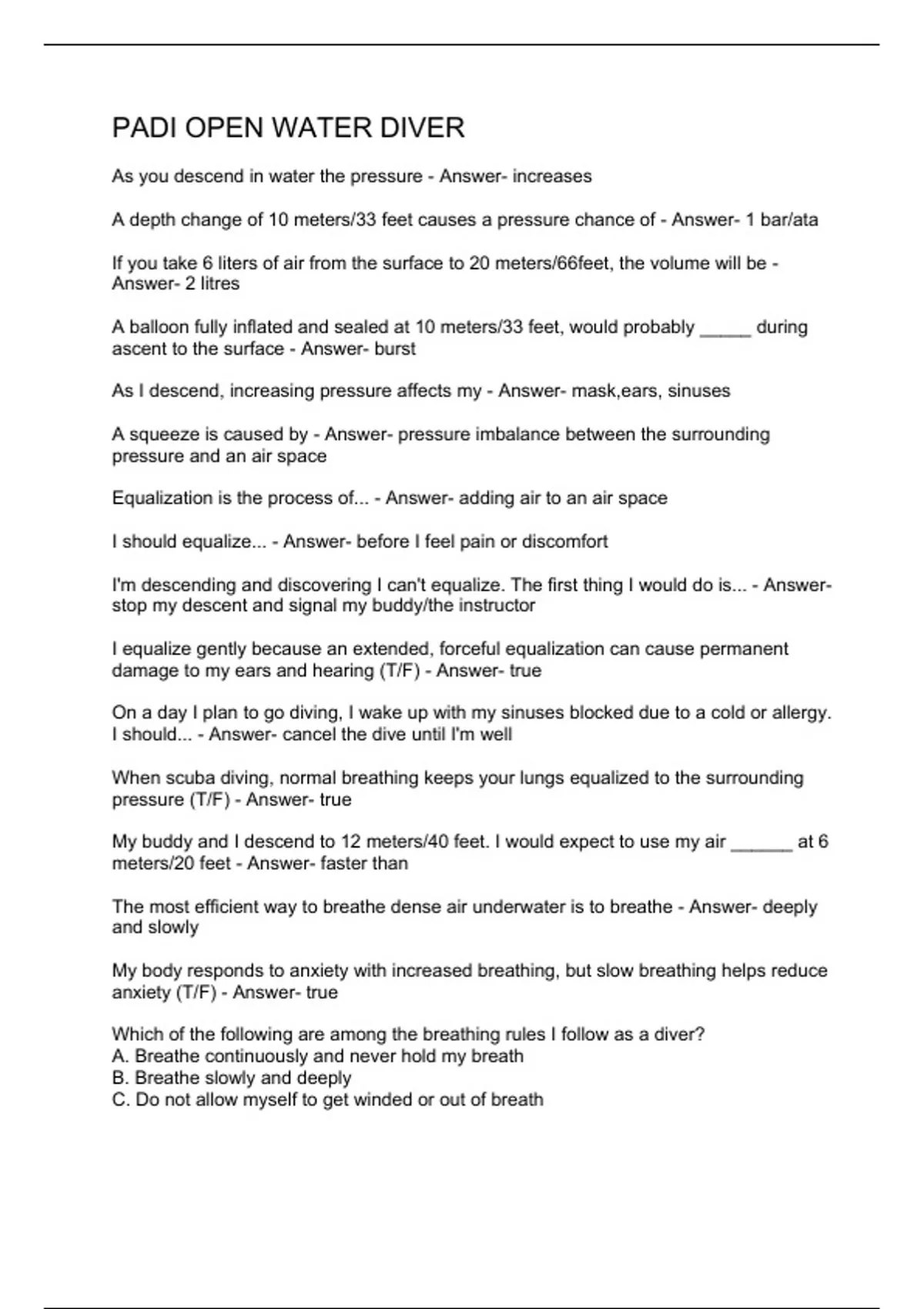 PADI OPEN WATER DIVER

As you descend in water the pressure - Answer- increases

A depth change of 10 meters/33 feet causes a pressure chance of - Answer- 1 bar/ata

If you take 6 liters of air from the surface to 20 meters/66feet, the volume will be - Answer- 2 litres

A balloon fully inflated and sealed at 10 meters/33 feet, would probably _____ during ascent to the surface - Answer- burst

As I descend, increasing pressure affects my - Answer- mask,ears, sinuses

A squeeze is caused by - Answer- pressure imbalance between the surrounding pressure and an air space

Equalization is the process of... - Answer- adding air to an air space

I should equalize... - Answer- before I feel pain or discomfort

I'm descending and discovering I can't equalize. The first thing I would do is... - Answer- stop my descent and signal my buddy/the instructor

I equalize gently because an extended, forceful equalization can cause permanent damage to my ears and hearing (T/F) - Answer- true

On a day I plan to go diving, I wake up with my sinuses blocked due to a cold or allergy. I should... - Answer- cancel the dive until I'm well

When scuba diving, normal breathing keeps your lungs equalized to the surrounding pressure (T/F) - Answer- true

My buddy and I descend to 12 meters/40 feet. I would expect to use my air ______ at 6 meters/20 feet - Answer- faster than

The most efficient way to breathe dense air underwater is to breathe - Answer- deeply and slowly

My body responds to anxiety with increased breathing, but slow breathing helps reduce anxiety (T/F) - Answer- true

Which of the following are among the breathing rules I follow as a diver?
A. Breathe continuously and never hold my breath
B. Breathe slowly and deeply
C. Do not allow myself to get winded or out of breath